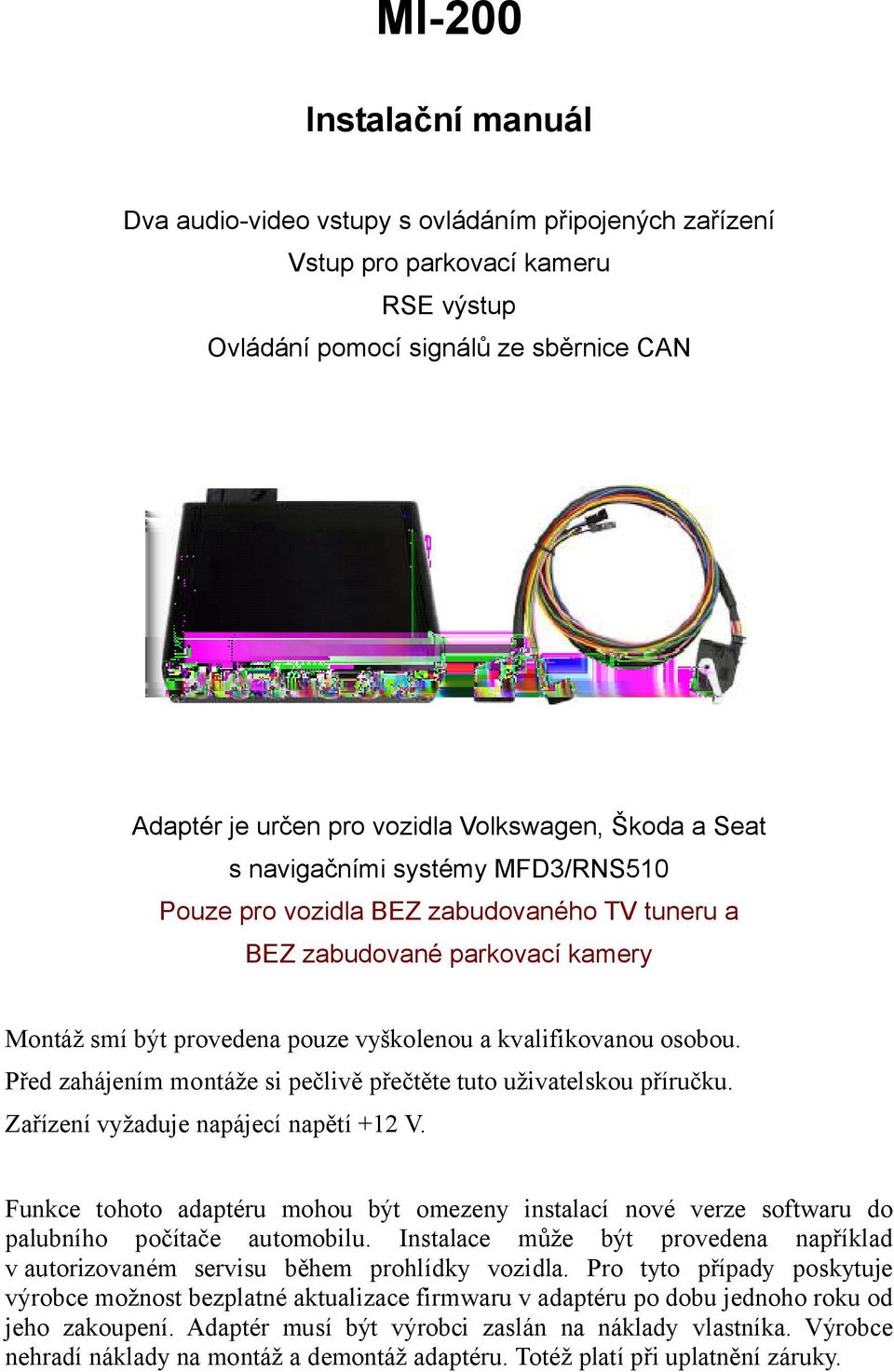 MI-200

Instalační manuál

Dva audio-video vstupy s ovládáním připojených zařízení
Vstup pro parkovací kameru
RSE výstup
Ovládání pomocí signálů ze sběrnice CAN

Adaptér je určen pro vozidla Volkswagen, Škoda a Seat
s navigačními systémy MFD3/RNS510
Pouze pro vozidla BEZ zabudovaného TV tuneru a
BEZ zabudované parkovací kamery

Montáž smí být provedena pouze vyškolenou a kvalifikovanou osobou.
Před zahájením montáže si pečlivě přečtěte tuto uživatelskou příručku.
Zařízení vyžaduje napájecí napětí +12 V.

Funkce tohoto adaptéru mohou být omezeny instalací nové verze softwaru do palubního počítače automobilu. Instalace může být provedena například v autorizovaném servisu během prohlídky vozidla. Pro tyto případy poskytuje výrobce možnost bezplatné aktualizace firmwaru v adaptéru po dobu jednoho roku od jeho zakoupení. Adaptér musí být výrobci zaslán na náklady vlastníka. Výrobce nehradí náklady na montáž a demontáž adaptéru. Totéž platí při uplatnění záruky.